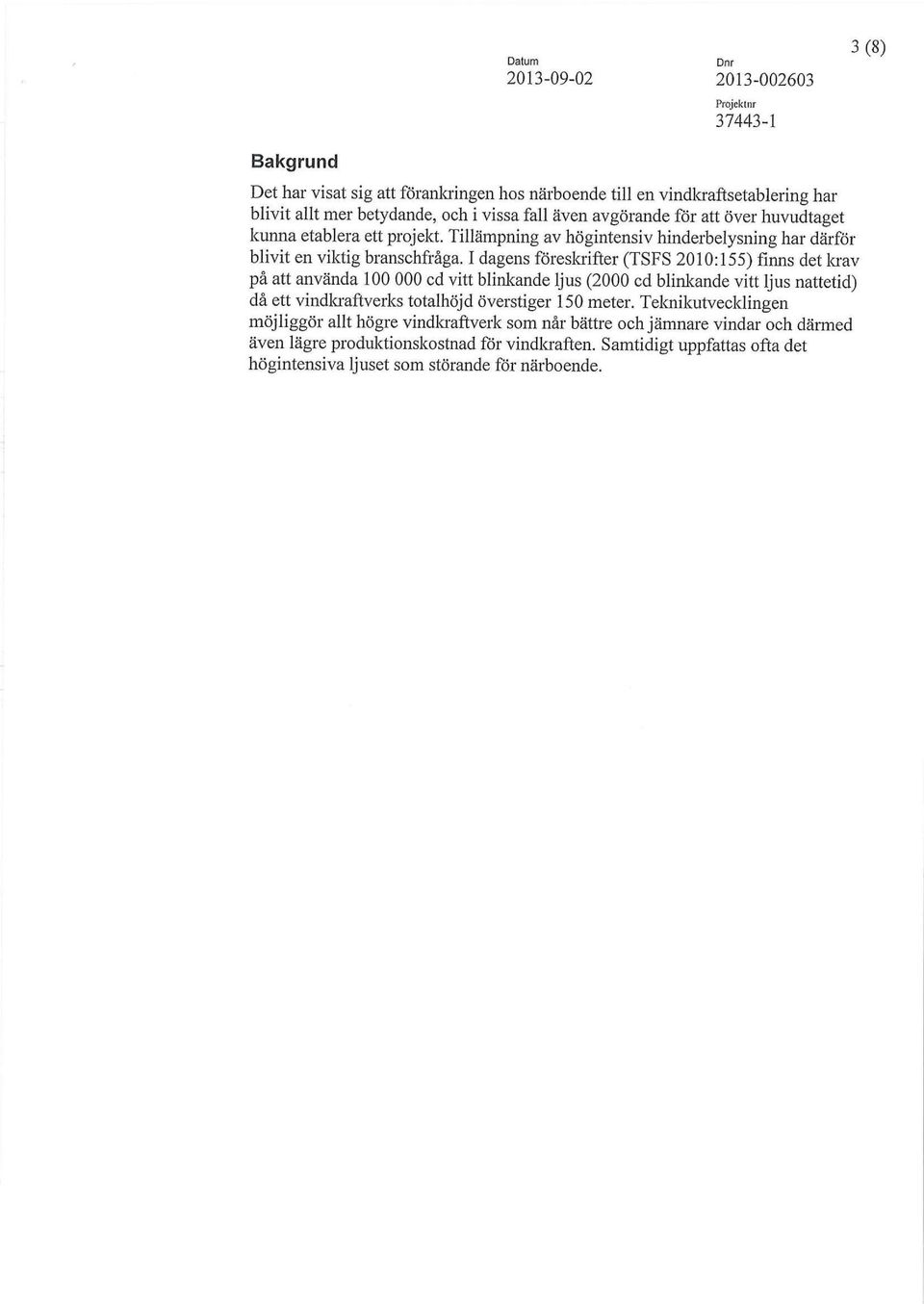 3 (8)

Datum
2013-09-02

Dnr
2013-002603

Projektnr
37443-1

Bakgrund

Det har visat sig att förankringen hos närboende till en vindkraftsetablering har blivit allt mer betydande, och i vissa fall även avgörande för att över huvudtaget kunna etablera ett projekt. Tillämpning av högintensiv hinderbelysning har därför blivit en viktig branschfråga. I dagens föreskrifter (TSFS 2010:155) finns det krav på att använda 100 000 cd vitt blinkande ljus (2000 cd blinkande vitt ljus nattetid) då ett vindkraftverks totalhöjd överstiger 150 meter. Teknikutvecklingen möjliggör allt högre vindkraftverk som når bättre och jämnare vindar och därmed även lägre produktionskostnad för vindkraften. Samtidigt uppfattas ofta det högintensiva ljuset som störande för närboende.